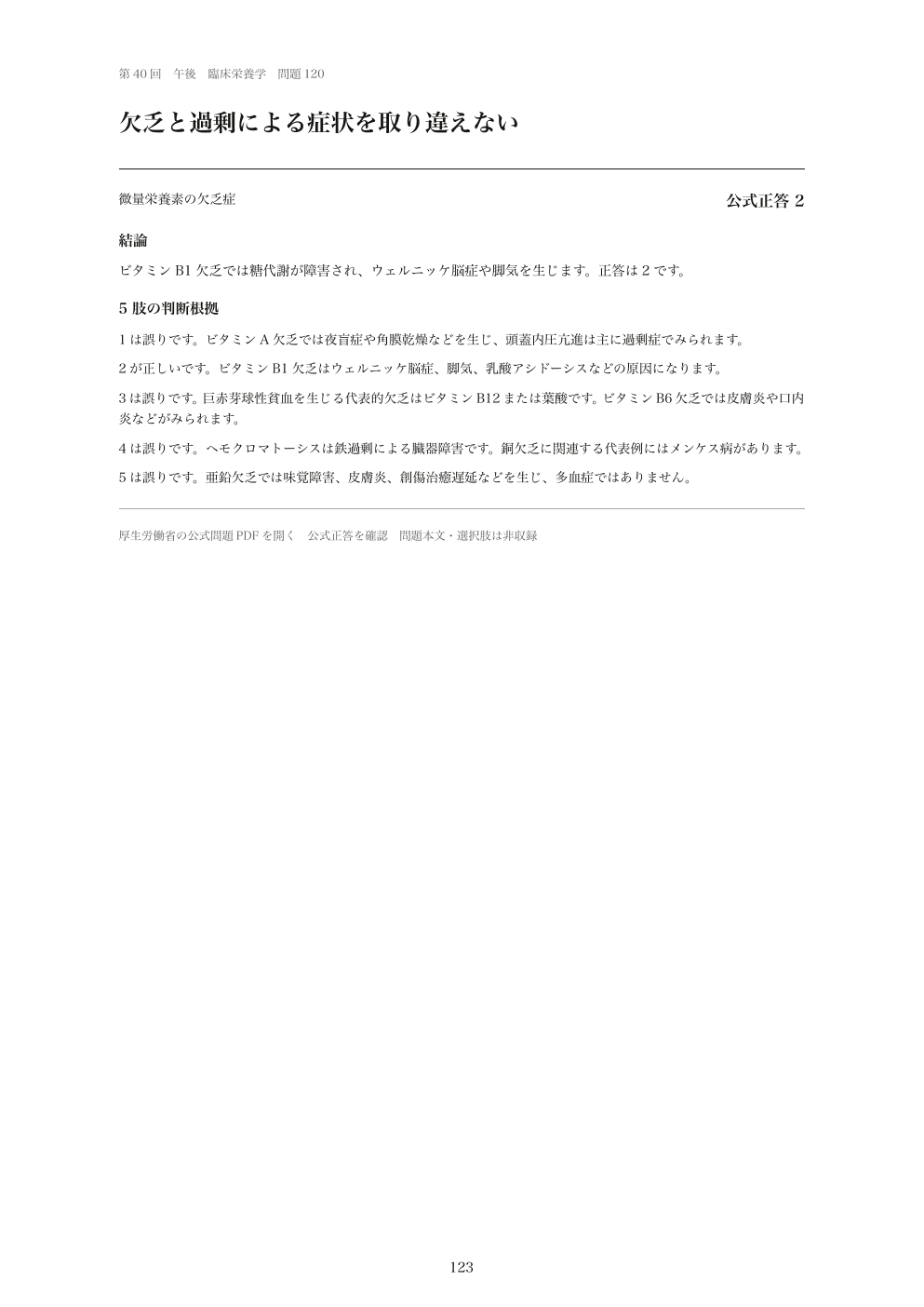 第 40 回　午後　臨床栄養学　問題 120

欠乏と過剰による症状を取り違えない

微量栄養素の欠乏症

公式正答 2

結論

ビタミン B1 欠乏では糖代謝が障害され、ウェルニッケ脳症や脚気を生じます。正答は 2 です。

5 肢の判断根拠

1 は誤りです。ビタミン A 欠乏では夜盲症や角膜乾燥などを生じ、頭蓋内圧亢進は主に過剰症でみられます。

2 が正しいです。ビタミン B1 欠乏はウェルニッケ脳症、脚気、乳酸アシドーシスなどの原因になります。

3 は誤りです。巨赤芽球性貧血を生じる代表的欠乏はビタミン B12 または葉酸です。ビタミン B6 欠乏では皮膚炎や口内炎などがみられます。

4 は誤りです。ヘモクロマトーシスは鉄過剰による臓器障害です。銅欠乏に関連する代表例にはメンケス病があります。

5 は誤りです。亜鉛欠乏では味覚障害、皮膚炎、創傷治癒遅延などを生じ、多血症ではありません。

厚生労働省の公式問題 PDF を開く　公式正答を確認　問題本文・選択肢は非収録

123